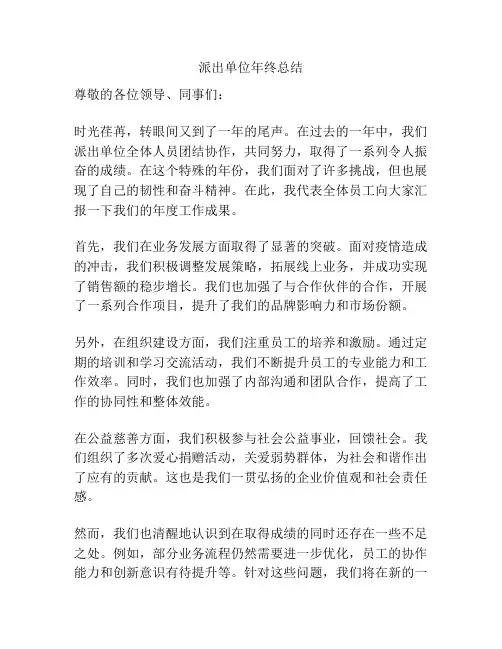 派出单位年终总结

尊敬的各位领导、同事们：

时光荏苒，转眼间又到了一年的尾声。在过去的一年中，我们派出单位全体人员团结协作，共同努力，取得了一系列令人振奋的成绩。在这个特殊的年份，我们面对了许多挑战，但也展现了自己的韧性和奋斗精神。在此，我代表全体员工向大家汇报一下我们的年度工作成果。

首先，我们在业务发展方面取得了显著的突破。面对疫情造成的冲击，我们积极调整发展策略，拓展线上业务，并成功实现了销售额的稳步增长。我们也加强了与合作伙伴的合作，开展了一系列合作项目，提升了我们的品牌影响力和市场份额。

另外，在组织建设方面，我们注重员工的培养和激励。通过定期的培训和学习交流活动，我们不断提升员工的专业能力和工作效率。同时，我们也加强了内部沟通和团队合作，提高了工作的协同性和整体效能。

在公益慈善方面，我们积极参与社会公益事业，回馈社会。我们组织了多次爱心捐赠活动，关爱弱势群体，为社会和谐作出了应有的贡献。这也是我们一贯弘扬的企业价值观和社会责任感。

然而，我们也清醒地认识到在取得成绩的同时还存在一些不足之处。例如，部分业务流程仍然需要进一步优化，员工的协作能力和创新意识有待提升等。针对这些问题，我们将在新的一